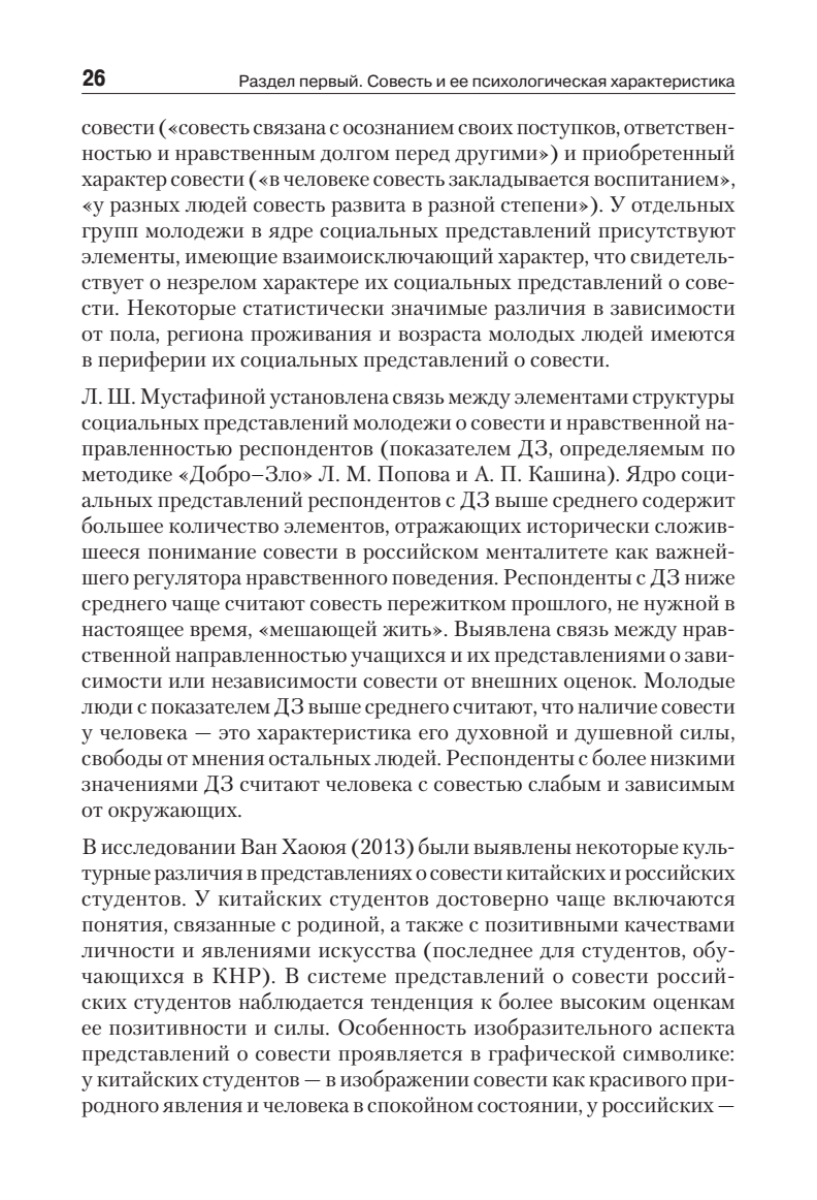 26 Раздел первый. Совесть и ее психологическая характеристика

совести («совесть связана с осознанием своих поступков, ответственностью и нравственным долгом перед другими») и приобретенный характер совести («в человеке совесть закладывается воспитанием», «у разных людей совесть развита в разной степени»). У отдельных групп молодежи в ядре социальных представлений присутствуют элементы, имеющие взаимоисключающий характер, что свидетельствует о незрелом характере их социальных представлений о совести. Некоторые статистически значимые различия в зависимости от пола, региона проживания и возраста молодых людей имеются в периферии их социальных представлений о совести.

Л. Ш. Мустафиной установлена связь между элементами структуры социальных представлений молодежи о совести и нравственной направленностью респондентов (показателем ДЗ, определяемым по методике «Добро–Зло» Л. М. Попова и А. П. Кашина). Ядро социальных представлений респондентов с ДЗ выше среднего содержит большее количество элементов, отражающих исторически сложившееся понимание совести в российском менталитете как важнейшего регулятора нравственного поведения. Респонденты с ДЗ ниже среднего чаще считают совесть пережитком прошлого, не нужной в настоящее время, «мешающей жить». Выявлена связь между нравственной направленностью учащихся и их представлениями о зависимости или независимости совести от внешних оценок. Молодые люди с показателем ДЗ выше среднего считают, что наличие совести у человека — это характеристика его духовной и душевной силы, свободы от мнения остальных людей. Респонденты с более низкими значениями ДЗ считают человека с совестью слабым и зависимым от окружающих.

В исследовании Ван Хаоюя (2013) были выявлены некоторые культурные различия в представлениях о совести китайских и российских студентов. У китайских студентов достоверно чаще включаются понятия, связанные с родиной, а также с позитивными качествами личности и явлениями искусства (последнее для студентов, обучающихся в КНР). В системе представлений о совести российских студентов наблюдается тенденция к более высоким оценкам ее позитивности и силы. Особенность изобразительного аспекта представлений о совести проявляется в графической символике: у китайских студентов — в изображении совести как красивого природного явления и человека в спокойном состоянии, у российских —